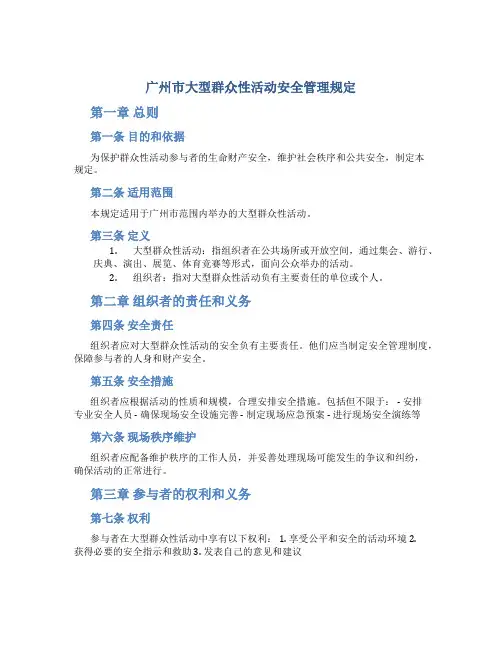 广州市大型群众性活动安全管理规定

第一章 总则

第一条 目的和依据

为保护群众性活动参与者的生命财产安全，维护社会秩序和公共安全，制定本规定。

第二条 适用范围

本规定适用于广州市范围内举办的大型群众性活动。

第三条 定义

1. 大型群众性活动：指组织者在公共场所或开放空间，通过集会、游行、庆典、演出、展览、体育竞赛等形式，面向公众举办的活动。
2. 组织者：指对大型群众性活动负有主要责任的单位或个人。

第二章 组织者的责任和义务

第四条 安全责任

组织者应对大型群众性活动的安全负有主要责任。他们应当制定安全管理制度，保障参与者的人身和财产安全。

第五条 安全措施

组织者应根据活动的性质和规模，合理安排安全措施。包括但不限于： - 安排专业安全人员 - 确保现场安全设施完善 - 制定现场应急预案 - 进行现场安全演练等

第六条 现场秩序维护

组织者应配备维护秩序的工作人员，并妥善处理现场可能发生的争议和纠纷，确保活动的正常进行。

第三章 参与者的权利和义务

第七条 权利

参与者在大型群众性活动中享有以下权利： 1. 享受公平和安全的活动环境 2. 获得必要的安全指示和救助 3. 发表自己的意见和建议